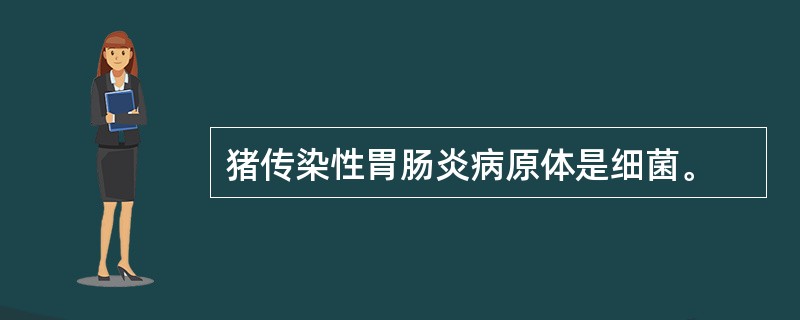 猪传染性胃肠炎病原体是细菌。